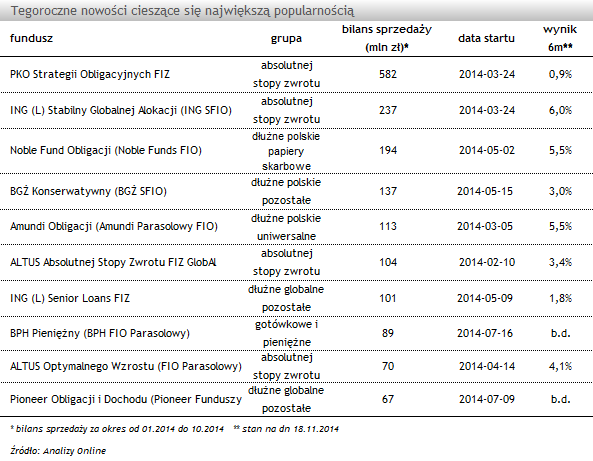 Tegoroczne nowości cieszące się największą popularnością

| fundusz | grupa | bilans sprzedaży (mln zł)* | data startu | wynik 6m** |
|---|---|---|---|---|
| PKO Strategii Obligacyjnych FIZ | absolutnej stopy zwrotu | 582 | 2014-03-24 | 0,9% |
| ING (L) Stabilny Globalnej Alokacji (ING SFIO) | absolutnej stopy zwrotu | 237 | 2014-03-24 | 6,0% |
| Noble Fund Obligacji (Noble Funds FIO) | dłużne polskie papiery skarbowe | 194 | 2014-05-02 | 5,5% |
| BGŻ Konserwatywny (BGŻ SFIO) | dłużne polskie pozostałe | 137 | 2014-05-15 | 3,0% |
| Amundi Obligacji (Amundi Parasolowy FIO) | dłużne polskie uniwersalne | 113 | 2014-03-05 | 5,5% |
| ALTUS Absolutnej Stopy Zwrotu FIZ GlobAl | absolutnej stopy zwrotu | 104 | 2014-02-10 | 3,4% |
| ING (L) Senior Loans FIZ | dłużne globalne pozostałe | 101 | 2014-05-09 | 1,8% |
| BPH Pieniężny (BPH FIO Parasolowy) | gotówkowe i pieniężne | 89 | 2014-07-16 | b.d. |
| ALTUS Optymalnego Wzrostu (FIO Parasolowy) | absolutnej stopy zwrotu | 70 | 2014-04-14 | 4,1% |
| Pioneer Obligacji i Dochodu (Pioneer Funduszy | dłużne globalne pozostałe | 67 | 2014-07-09 | b.d. |

* bilans sprzedaży za okres od 01.2014 do 10.2014 ** stan na dn 18.11.2014

Źródło: Analizy Online